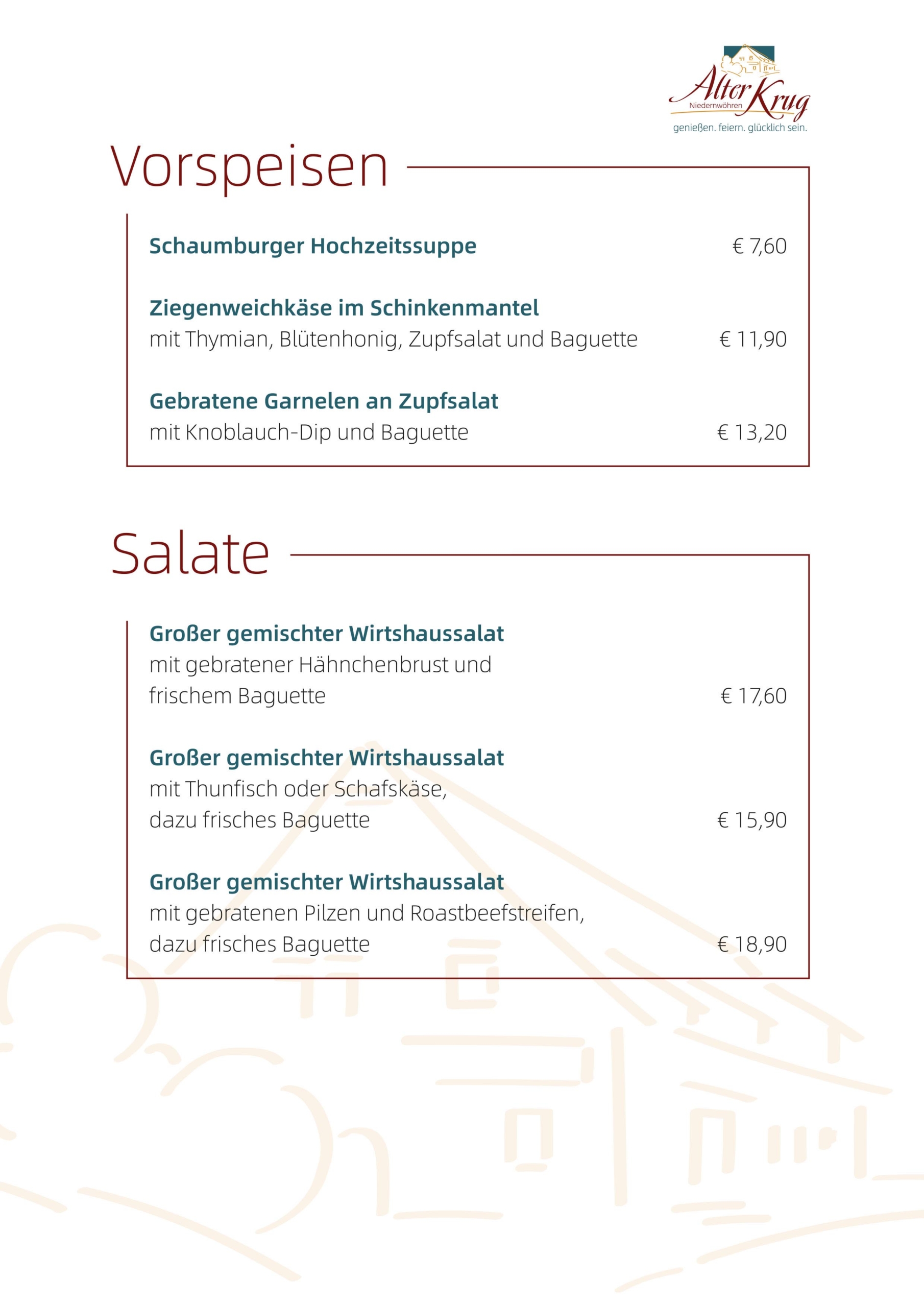 Alter Krug
Niedernwöhren
genießen. feiern. glücklich sein.

Vorspeisen

Schaumburger Hochzeitssuppe € 7,60

Ziegenweichkäse im Schinkenmantel
mit Thymian, Blütenhonig, Zupfsalat und Baguette € 11,90

Gebratene Garnelen an Zupfsalat
mit Knoblauch-Dip und Baguette € 13,20

Salate

Großer gemischter Wirtshaussalat
mit gebratener Hähnchenbrust und frischem Baguette € 17,60

Großer gemischter Wirtshaussalat
mit Thunfisch oder Schafskäse, dazu frisches Baguette € 15,90

Großer gemischter Wirtshaussalat
mit gebratenen Pilzen und Roastbeefstreifen, dazu frisches Baguette € 18,90